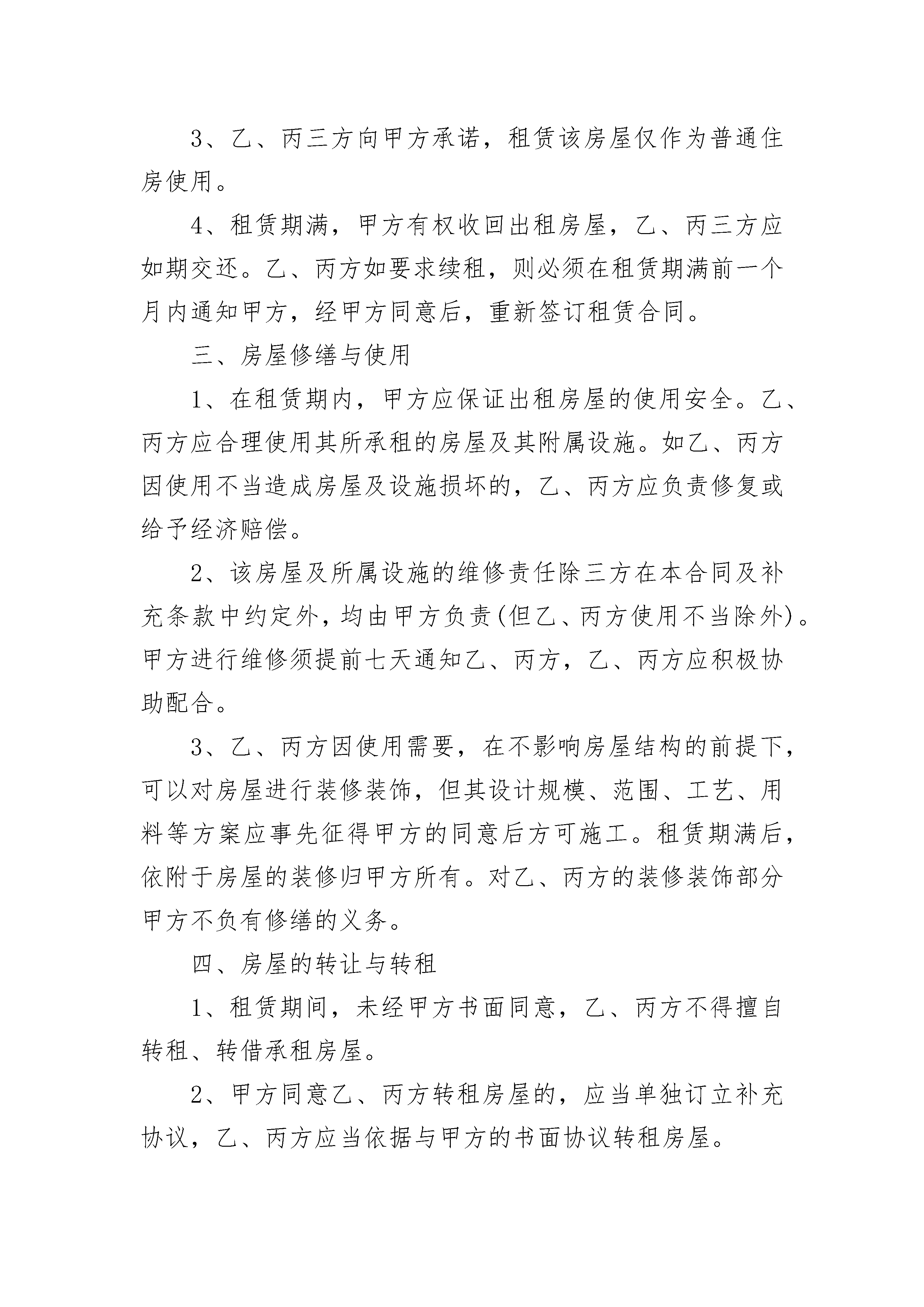 3、乙、丙三方向甲方承诺，租赁该房屋仅作为普通住房使用。

4、租赁期满，甲方有权收回出租房屋，乙、丙三方应如期交还。乙、丙方如要求续租，则必须在租赁期满前一个月内通知甲方，经甲方同意后，重新签订租赁合同。

三、房屋修缮与使用

1、在租赁期内，甲方应保证出租房屋的使用安全。乙、丙方应合理使用其所承租的房屋及其附属设施。如乙、丙方因使用不当造成房屋及设施损坏的，乙、丙方应负责修复或给予经济赔偿。

2、该房屋及所属设施的维修责任除三方在本合同及补充条款中约定外，均由甲方负责(但乙、丙方使用不当除外)。甲方进行维修须提前七天通知乙、丙方，乙、丙方应积极协助配合。

3、乙、丙方因使用需要，在不影响房屋结构的前提下，可以对房屋进行装修装饰，但其设计规模、范围、工艺、用料等方案应事先征得甲方的同意后方可施工。租赁期满后，依附于房屋的装修归甲方所有。对乙、丙方的装修装饰部分甲方不负有修缮的义务。

四、房屋的转让与转租

1、租赁期间，未经甲方书面同意，乙、丙方不得擅自转租、转借承租房屋。

2、甲方同意乙、丙方转租房屋的，应当单独订立补充协议，乙、丙方应当依据与甲方的书面协议转租房屋。